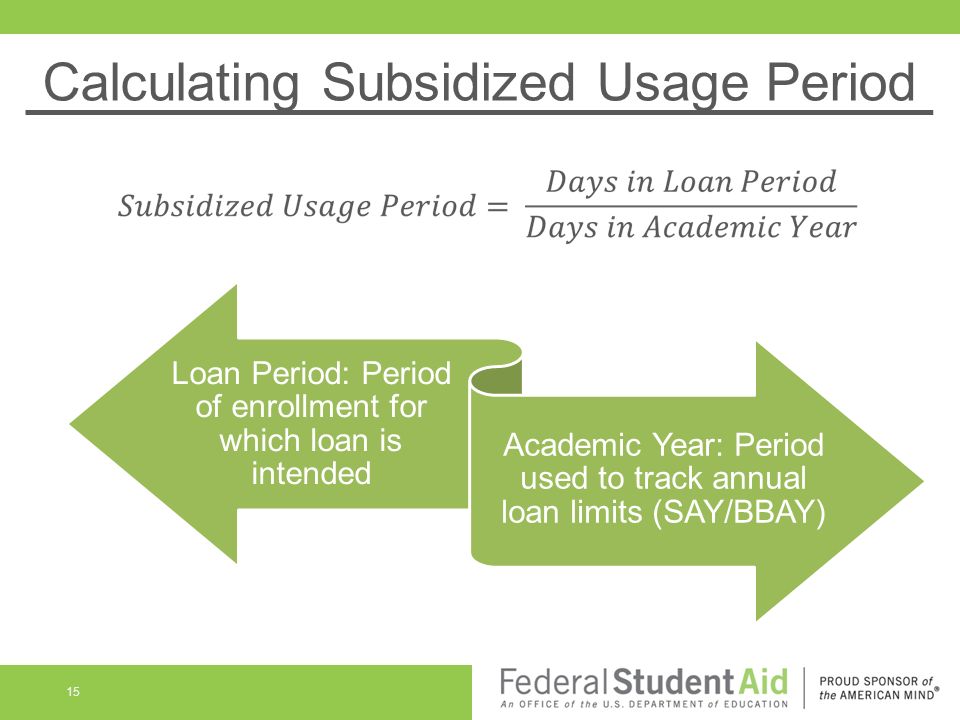 Calculating Subsidized Usage Period

$Subsidized\ Usage\ Period = \frac{Days\ in\ Loan\ Period}{Days\ in\ Academic\ Year}$

Loan Period: Period of enrollment for which loan is intended

Academic Year: Period used to track annual loan limits (SAY/BBAY)

15

Federal Student Aid
An OFFICE of the U.S. DEPARTMENT of EDUCATION

PROUD SPONSOR of the AMERICAN MIND®